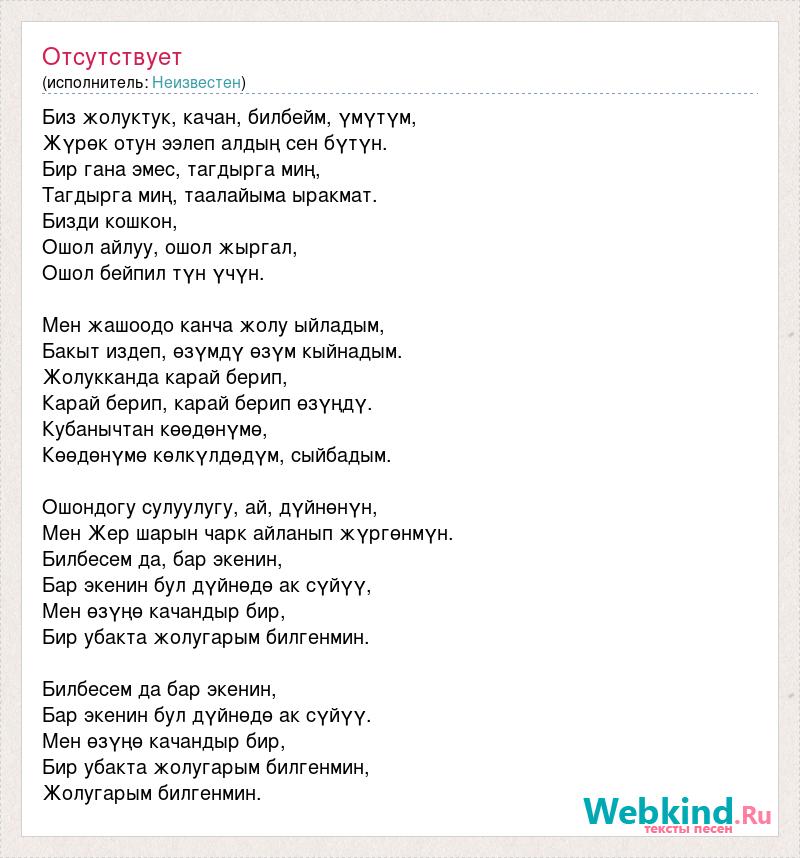 Отсутствует
(исполнитель: Неизвестен)

Биз жолуктук, качан, билбейм, үмүтүм,
Жүрөк отун ээлеп алдың сен бүтүн.
Бир гана эмес, тагдырга миң,
Тагдырга миң, таалайыма ыракмат.
Бизди кошкон,
Ошол айлуу, ошол жыргал,
Ошол бейпил түн үчүн.

Мен жашоодо канча жолу ыйладым,
Бакыт издеп, өзүмдү өзүм кыйнадым.
Жолукканда карай берип,
Карай берип, карай берип өзүңдү.
Кубанычтан көөдөнүмө,
Көөдөнүмө көлкүлдөдүм, сыйбадым.

Ошондогу сулуулугу, ай, дүйнөнүн,
Мен Жер шарын чарк айланып жүргөнмүн.
Билбесем да, бар экенин,
Бар экенин бул дүйнөдө ак сүйүү,
Мен өзүңө качандыр бир,
Бир убакта жолугарым билгенмин.

Билбесем да бар экенин,
Бар экенин бул дүйнөдө ак сүйүү.
Мен өзүңө качандыр бир,
Бир убакта жолугарым билгенмин,
Жолугарым билгенмин.

Webkind.Ru
тексты песен